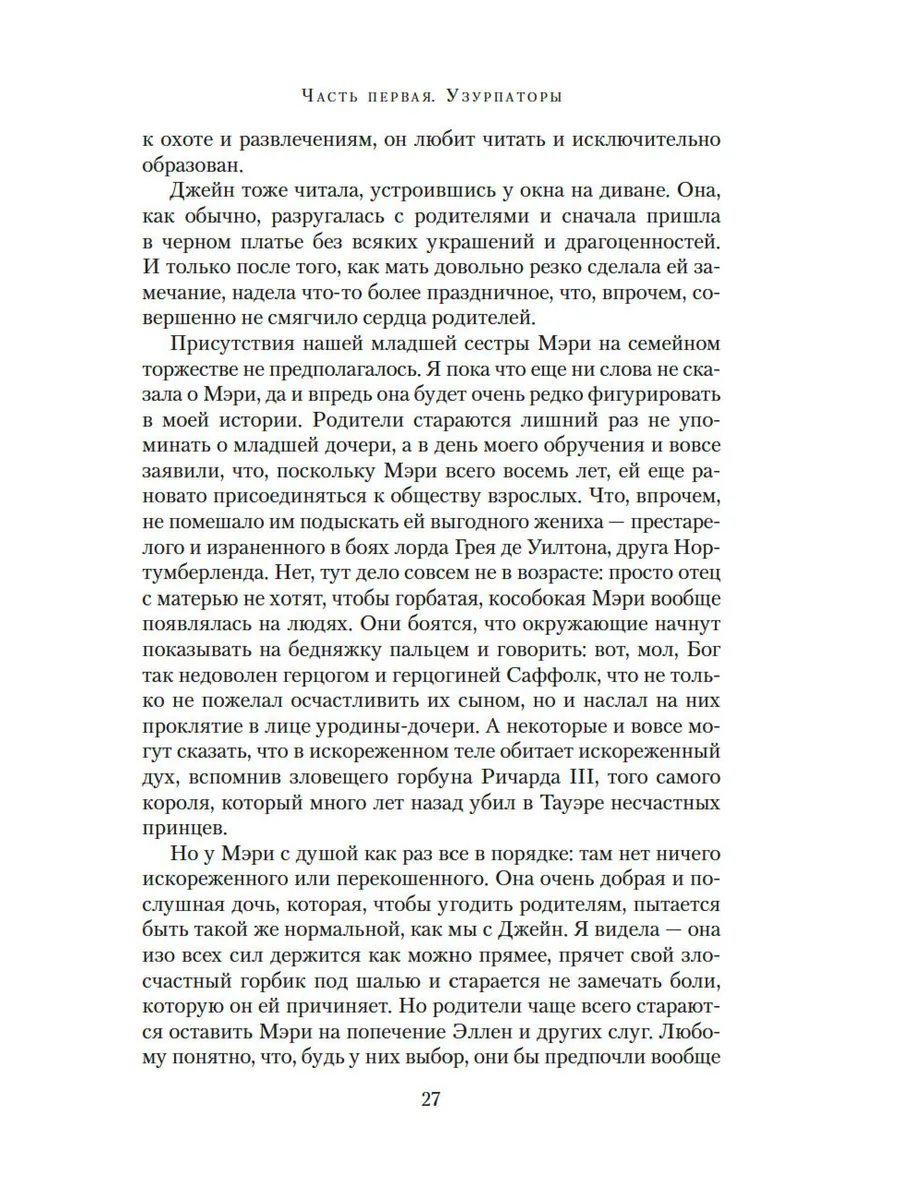 Часть первая. Узурпаторы

к охоте и развлечениям, он любит читать и исключительно образован.

Джейн тоже читала, устроившись у окна на диване. Она, как обычно, разругалась с родителями и сначала пришла в черном платье без всяких украшений и драгоценностей. И только после того, как мать довольно резко сделала ей замечание, надела что-то более праздничное, что, впрочем, совершенно не смягчило сердца родителей.

Присутствия нашей младшей сестры Мэри на семейном торжестве не предполагалось. Я пока что еще ни слова не сказала о Мэри, да и впредь она будет очень редко фигурировать в моей истории. Родители стараются лишний раз не упоминать о младшей дочери, а в день моего обручения и вовсе заявили, что, поскольку Мэри всего восемь лет, ей еще рановато присоединяться к обществу взрослых. Что, впрочем, не помешало им подыскать ей выгодного жениха — престарелого и израненного в боях лорда Грея де Уилтона, друга Нортумберленда. Нет, тут дело совсем не в возрасте: просто отец с матерью не хотят, чтобы горбатая, кособокая Мэри вообще появлялась на людях. Они боятся, что окружающие начнут показывать на бедняжку пальцем и говорить: вот, мол, Бог так недоволен герцогом и герцогиней Саффолк, что не только не пожелал осчастливить их сыном, но и наслал на них проклятие в лице уродины-дочери. А некоторые и вовсе могут сказать, что в искореженном теле обитает искореженный дух, вспомнив зловещего горбуна Ричарда III, того самого короля, который много лет назад убил в Тауэре несчастных принцев.

Но у Мэри с душой как раз все в порядке: там нет ничего искореженного или перекошенного. Она очень добрая и послушная дочь, которая, чтобы угодить родителям, пытается быть такой же нормальной, как мы с Джейн. Я видела — она изо всех сил держится как можно прямее, прячет свой злосчастный горбик под шалью и старается не замечать боли, которую он ей причиняет. Но родители чаще всего стараются оставить Мэри на попечение Эллен и других слуг. Любому понятно, что, будь у них выбор, они бы предпочли вообще

27